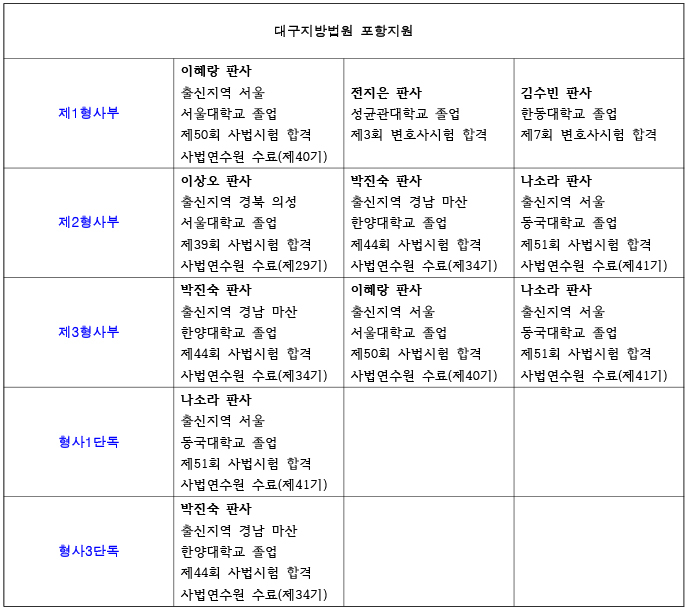 | 대구지방법원 포항지원 | | | |
|---|---|---|---|
| 제1형사부 | 이혜랑 판사 출신지역 서울 서울대학교 졸업 제50회 사법시험 합격 사법연수원 수료(제40기) | 전지은 판사 성균관대학교 졸업 제3회 변호사시험 합격 | 김수빈 판사 한동대학교 졸업 제7회 변호사시험 합격 |
| 제2형사부 | 이상오 판사 출신지역 경북 의성 서울대학교 졸업 제39회 사법시험 합격 사법연수원 수료(제29기) | 박진숙 판사 출신지역 경남 마산 한양대학교 졸업 제44회 사법시험 합격 사법연수원 수료(제34기) | 나소라 판사 출신지역 서울 동국대학교 졸업 제51회 사법시험 합격 사법연수원 수료(제41기) |
| 제3형사부 | 박진숙 판사 출신지역 경남 마산 한양대학교 졸업 제44회 사법시험 합격 사법연수원 수료(제34기) | 이혜랑 판사 출신지역 서울 서울대학교 졸업 제50회 사법시험 합격 사법연수원 수료(제40기) | 나소라 판사 출신지역 서울 동국대학교 졸업 제51회 사법시험 합격 사법연수원 수료(제41기) |
| 형사1단독 | 나소라 판사 출신지역 서울 동국대학교 졸업 제51회 사법시험 합격 사법연수원 수료(제41기) | | |
| 형사3단독 | 박진숙 판사 출신지역 경남 마산 한양대학교 졸업 제44회 사법시험 합격 사법연수원 수료(제34기) | | |